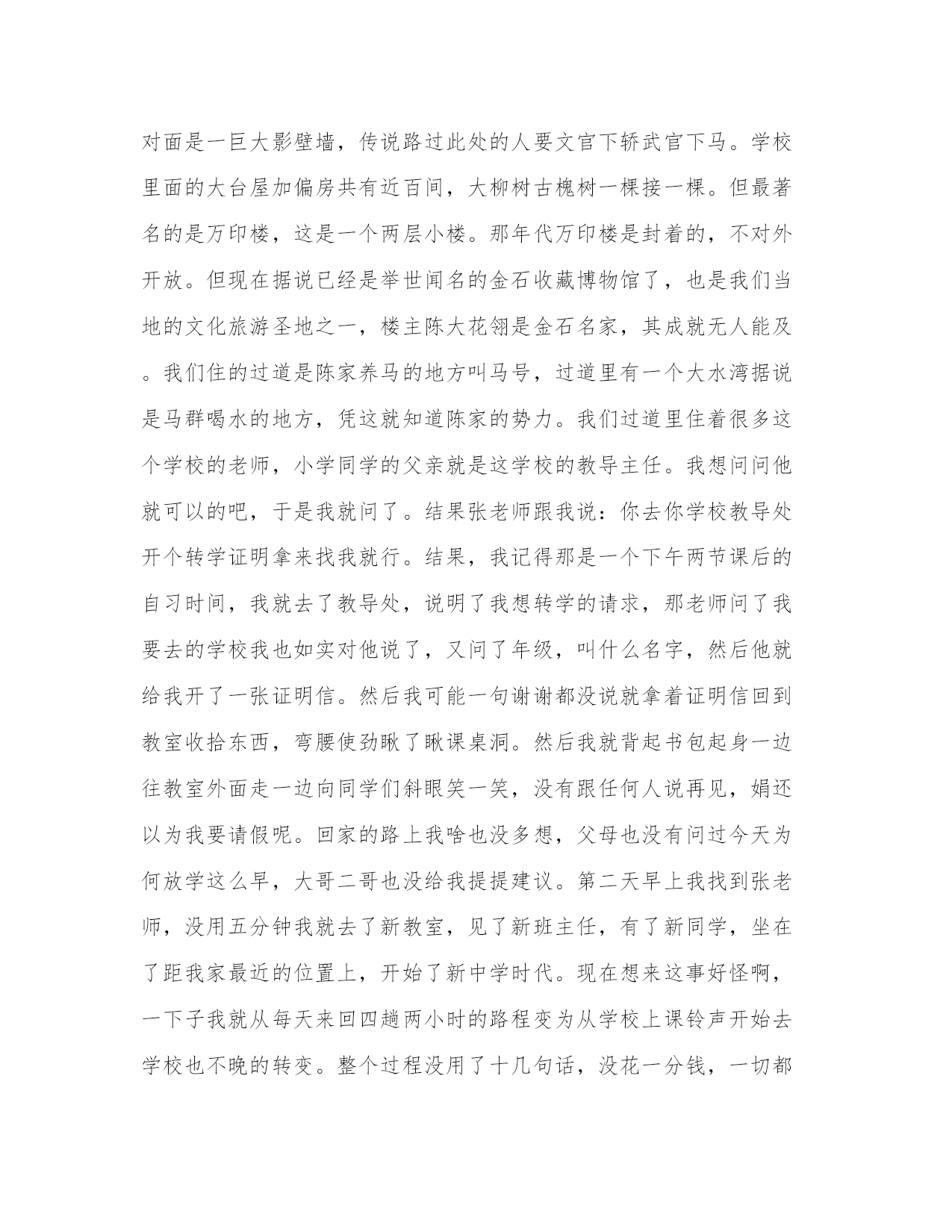 对面是一巨大影壁墙，传说路过此处的人要文官下轿武官下马。学校里面的大台屋加偏房共有近百间，大柳树古槐树一棵接一棵。但最著名的是万印楼，这是一个两层小楼。那年代万印楼是封着的，不对外开放。但现在据说已经是举世闻名的金石收藏博物馆了，也是我们当地的文化旅游圣地之一，楼主陈大花翎是金石名家，其成就无人能及。我们住的过道是陈家养马的地方叫马号，过道里有一个大水湾据说是马群喝水的地方，凭这就知道陈家的势力。我们过道里住着很多这个学校的老师，小学同学的父亲就是这学校的教导主任。我想问问他就可以的吧，于是我就问了。结果张老师跟我说：你去你学校教导处开个转学证明拿来找我就行。结果，我记得那是一个下午两节课后的自习时间，我就去了教导处，说明了我想转学的请求，那老师问了我要去的学校我也如实对他说了，又问了年级，叫什么名字，然后他就给我开了一张证明信。然后我可能一句谢谢都没说就拿着证明信回到教室收拾东西，弯腰使劲瞅了瞅课桌洞。然后我就背起书包起身一边往教室外面走一边向同学们斜眼笑一笑，没有跟任何人说再见，娟还以为我要请假呢。回家的路上我啥也没多想，父母也没有问过今天为何放学这么早，大哥二哥也没给我提提建议。第二天早上我找到张老师，没用五分钟我就去了新教室，见了新班主任，有了新同学，坐在了距我家最近的位置上，开始了新中学时代。现在想来这事好怪啊，一下子我就从每天来回四趟两小时的路程变为从学校上课铃声开始去学校也不晚的转变。整个过程没用了十几句话，没花一分钱，一切都